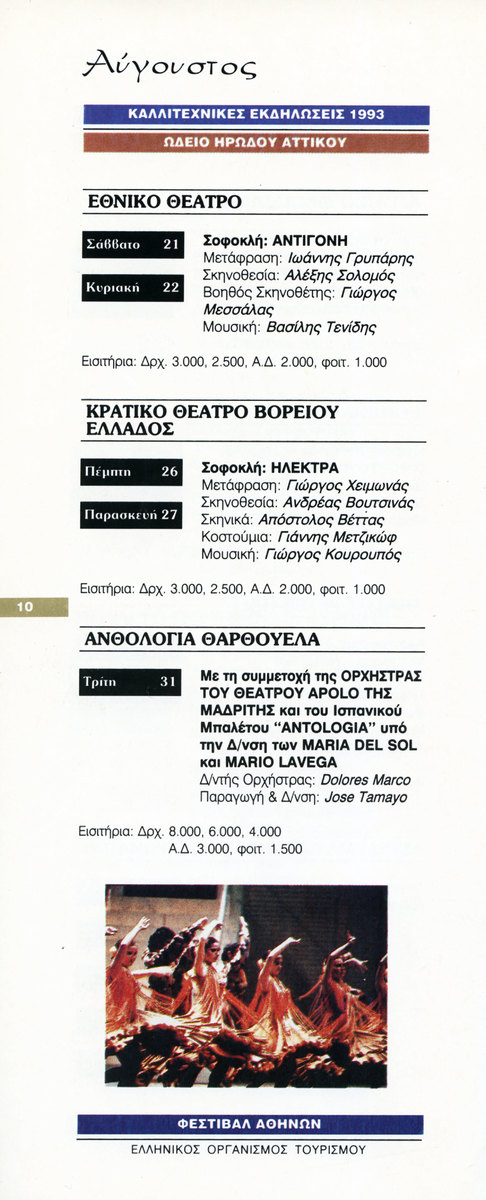 Αύγουστος

ΚΑΛΛΙΤΕΧΝΙΚΕΣ ΕΚΔΗΛΩΣΕΙΣ 1993

ΩΔΕΙΟ ΗΡΩΔΟΥ ΑΤΤΙΚΟΥ

ΕΘΝΙΚΟ ΘΕΑΤΡΟ

Σάββατο 21

Κυριακή 22

Σοφοκλή: ΑΝΤΙΓΟΝΗ
Μετάφραση: Ιωάννης Γρυπάρης
Σκηνοθεσία: Αλέξης Σολομός
Βοηθός Σκηνοθέτης: Γιώργος Μεσσάλας
Μουσική: Βασίλης Τενίδης

Εισιτήρια: Δρχ. 3.000, 2.500, Α.Δ. 2.000, φοιτ. 1.000

ΚΡΑΤΙΚΟ ΘΕΑΤΡΟ ΒΟΡΕΙΟΥ ΕΛΛΑΔΟΣ

Πέμπτη 26

Παρασκευή 27

Σοφοκλή: ΗΛΕΚΤΡΑ
Μετάφραση: Γιώργος Χειμωνάς
Σκηνοθεσία: Ανδρέας Βουτσινάς
Σκηνικά: Απόστολος Βέττας
Κοστούμια: Γιάννης Μετζικώφ
Μουσική: Γιώργος Κουρουπός

Εισιτήρια: Δρχ. 3.000, 2.500, Α.Δ. 2.000, φοιτ. 1.000

10

ΑΝΘΟΛΟΓΙΑ ΘΑΡΘΟΥΕΛΑ

Τρίτη 31

Με τη συμμετοχή της ΟΡΧΗΣΤΡΑΣ ΤΟΥ ΘΕΑΤΡΟΥ APOLO ΤΗΣ ΜΑΔΡΙΤΗΣ και του Ισπανικού Μπαλέτου "ANTOLOGIA" υπό την Δ/νση των MARIA DEL SOL και MARIO LAVEGA
Δ/ντής Ορχήστρας: Dolores Marco
Παραγωγή & Δ/νση: Jose Tamayo

Εισιτήρια: Δρχ. 8.000, 6.000, 4.000
Α.Δ. 3.000, φοιτ. 1.500

ΦΕΣΤΙΒΑΛ ΑΘΗΝΩΝ

ΕΛΛΗΝΙΚΟΣ ΟΡΓΑΝΙΣΜΟΣ ΤΟΥΡΙΣΜΟΥ